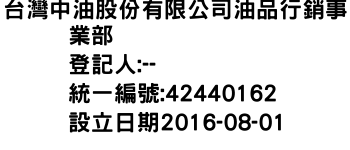 台灣中油股份有限公司油品行銷事業部
登記人:--
統一編號:42440162
設立日期2016-08-01